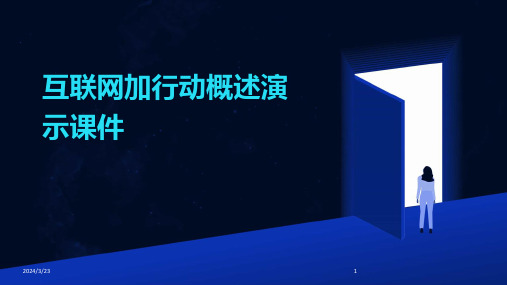 互联网加行动概述演示课件

2024/3/23

1